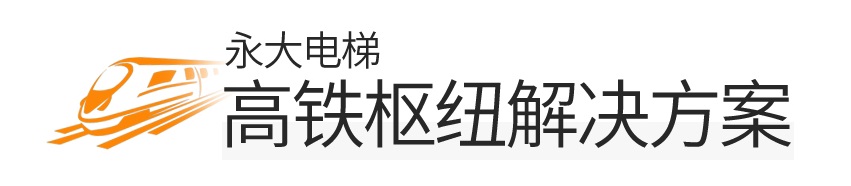 永大电梯
高铁枢纽解决方案